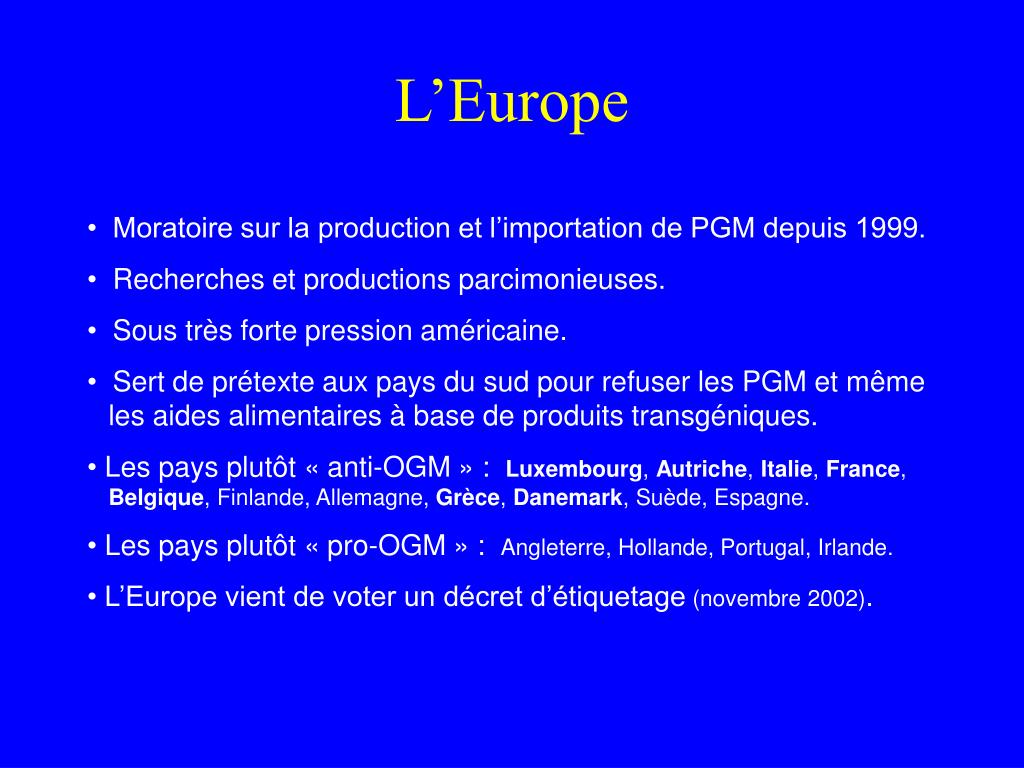 L’Europe

• Moratoire sur la production et l’importation de PGM depuis 1999.

• Recherches et productions parcimonieuses.

• Sous très forte pression américaine.

• Sert de prétexte aux pays du sud pour refuser les PGM et même les aides alimentaires à base de produits transgéniques.

• Les pays plutôt « anti-OGM » : Luxembourg, Autriche, Italie, France, Belgique, Finlande, Allemagne, Grèce, Danemark, Suède, Espagne.

• Les pays plutôt « pro-OGM » : Angleterre, Hollande, Portugal, Irlande.

• L’Europe vient de voter un décret d’étiquetage (novembre 2002).